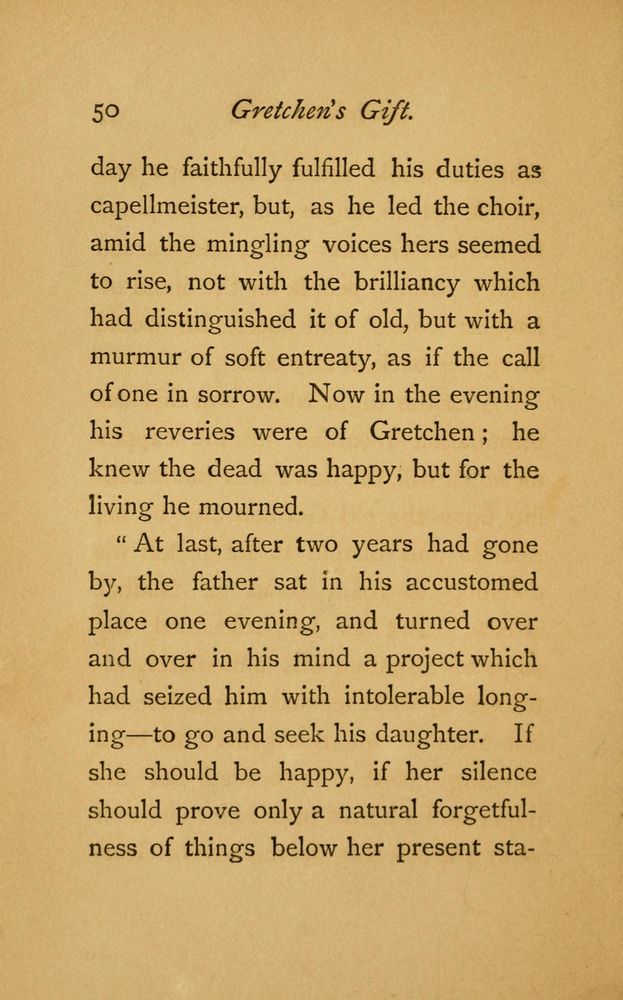 50 Gretchen's Gift.

day he faithfully fulfilled his duties as capellmeister, but, as he led the choir, amid the mingling voices hers seemed to rise, not with the brilliancy which had distinguished it of old, but with a murmur of soft entreaty, as if the call of one in sorrow. Now in the evening his reveries were of Gretchen; he knew the dead was happy, but for the living he mourned.

"At last, after two years had gone by, the father sat in his accustomed place one evening, and turned over and over in his mind a project which had seized him with intolerable longing—to go and seek his daughter. If she should be happy, if her silence should prove only a natural forgetfulness of things below her present sta-